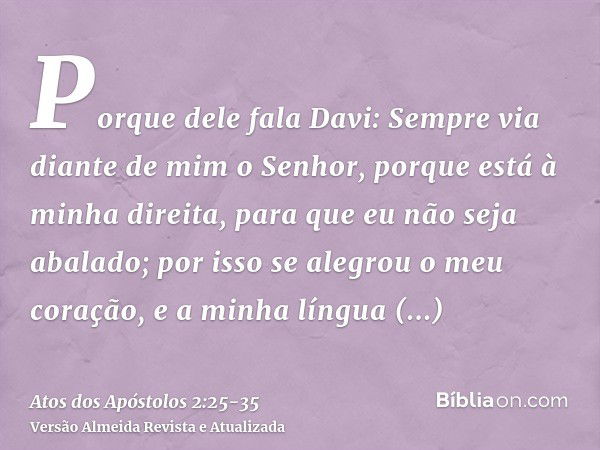 Porque dele fala Davi: Sempre via diante de mim o Senhor, porque está à minha direita, para que eu não seja abalado; por isso se alegrou o meu coração, e a minha língua (...)

Atos dos Apóstolos 2:25-35
Versão Almeida Revista e Atualizada

Bíbliaon.com